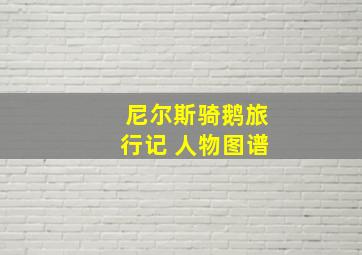 尼尔斯骑鹅旅行记 人物图谱